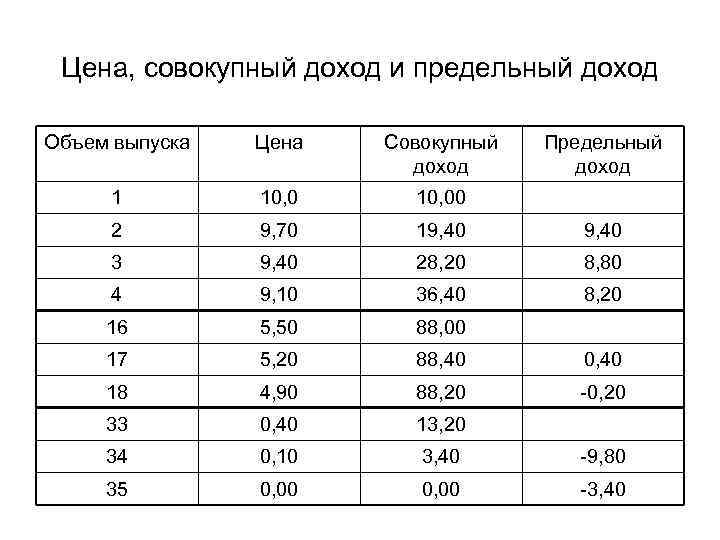 Цена, совокупный доход и предельный доход

| Объем выпуска | Цена | Совокупный доход | Предельный доход |
|---|---|---|---|
| 1 | 10,0 | 10,00 | |
| 2 | 9,70 | 19,40 | 9,40 |
| 3 | 9,40 | 28,20 | 8,80 |
| 4 | 9,10 | 36,40 | 8,20 |
| 16 | 5,50 | 88,00 | |
| 17 | 5,20 | 88,40 | 0,40 |
| 18 | 4,90 | 88,20 | -0,20 |
| 33 | 0,40 | 13,20 | |
| 34 | 0,10 | 3,40 | -9,80 |
| 35 | 0,00 | 0,00 | -3,40 |